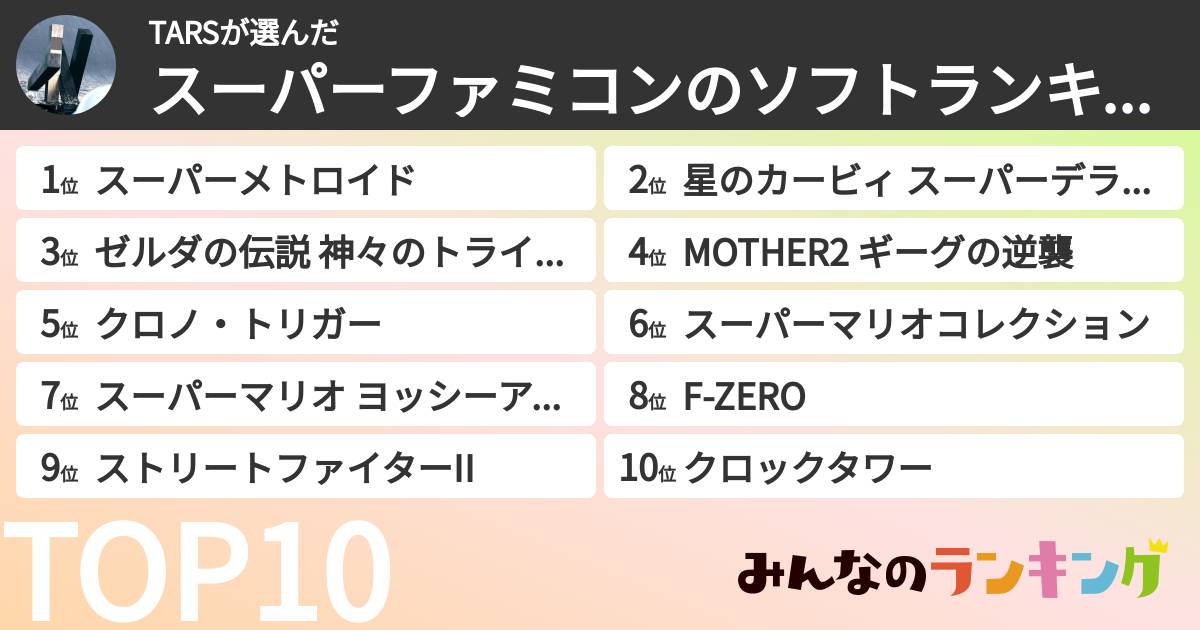 TARSが選んだ
スーパーファミコンのソフトランキ...

1位 スーパーメトロイド
2位 星のカービィ スーパーデラ...
3位 ゼルダの伝説 神々のトライ...
4位 MOTHER2 ギーグの逆襲
5位 クロノ・トリガー
6位 スーパーマリオコレクション
7位 スーパーマリオ ヨッシーア...
8位 F-ZERO
9位 ストリートファイターII
10位 クロックタワー

TOP10

みんなのランキング